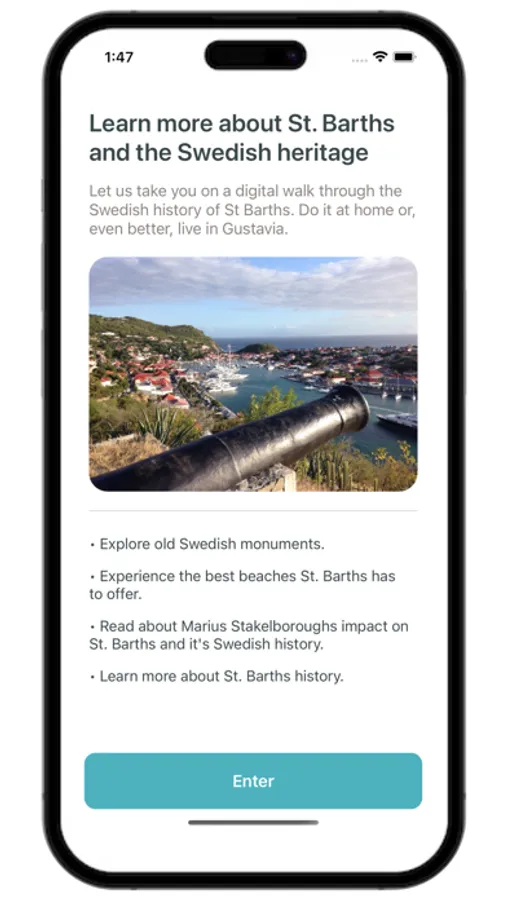 1:47

Learn more about St. Barths and the Swedish heritage

Let us take you on a digital walk through the Swedish history of St Barths. Do it at home or, even better, live in Gustavia.

• Explore old Swedish monuments.

• Experience the best beaches St. Barths has to offer.

• Read about Marius Stakelboroughs impact on St. Barths and it's Swedish history.

• Learn more about St. Barths history.

Enter